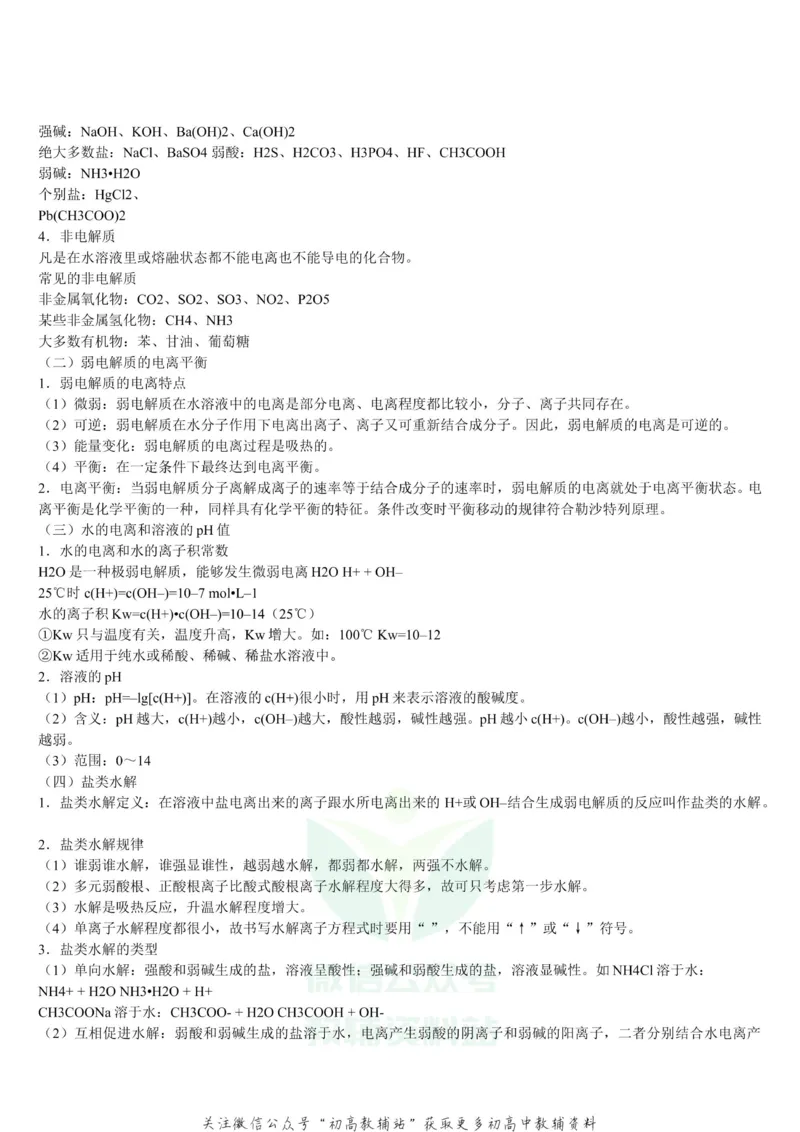 强碱：NaOH、KOH、Ba(OH)2、Ca(OH)2
绝大多数盐：NaCl、BaSO4 弱酸：H2S、H2CO3、H3PO4、HF、CH3COOH
弱碱：NH3•H2O
个别盐：HgCl2、
Pb(CH3COO)2
4．非电解质
凡是在水溶液里或熔融状态都不能电离也不能导电的化合物。
常见的非电解质
非金属氧化物：CO2、SO2、SO3、NO2、P2O5
某些非金属氢化物：CH4、NH3
大多数有机物：苯、甘油、葡萄糖
（二）弱电解质的电离平衡
1．弱电解质的电离特点
（1）微弱：弱电解质在水溶液中的电离是部分电离、电离程度都比较小，分子、离子共同存在。
（2）可逆：弱电解质在水分子作用下电离出离子、离子又可重新结合成分子。因此，弱电解质的电离是可逆的。
（3）能量变化：弱电解质的电离过程是吸热的。
（4）平衡：在一定条件下最终达到电离平衡。
2．电离平衡：当弱电解质分子离解成离子的速率等于结合成分子的速率时，弱电解质的电离就处于电离平衡状态。电离平衡是化学平衡的一种，同样具有化学平衡的特征。条件改变时平衡移动的规律符合勒沙特列原理。
（三）水的电离和溶液的 pH 值
1．水的电离和水的离子积常数
H2O 是一种极弱电解质，能够发生微弱电离 H2O H+ + OH–
25℃时 c(H+)=c(OH–)=10–7 mol•L–1
水的离子积 Kw=c(H+)•c(OH–)=10–14（25℃）
①Kw 只与温度有关，温度升高，Kw 增大。如：100℃ Kw=10–12
②Kw 适用于纯水或稀酸、稀碱、稀盐水溶液中。
2．溶液的 pH
（1）pH：pH=–lg[c(H+)]。在溶液的 c(H+)很小时，用 pH 来表示溶液的酸碱度。
（2）含义：pH 越大，c(H+)越小，c(OH–)越大，酸性越弱，碱性越强。pH 越小 c(H+)。c(OH–)越小，酸性越强，碱性越弱。
（3）范围：0～14
（四）盐类水解
1．盐类水解定义：在溶液中盐电离出来的离子跟水所电离出来的 H+或 OH–结合生成弱电解质的反应叫作盐类的水解。

2．盐类水解规律
（1）谁弱谁水解，谁强显谁性，越弱越水解，都弱都水解，两强不水解。
（2）多元弱酸根、正酸根离子比酸式酸根离子水解程度大得多，故可只考虑第一步水解。
（3）水解是吸热反应，升温水解程度增大。
（4）单离子水解程度都很小，故书写水解离子方程式时要用“ ”，不能用“↑”或“↓”符号。
3．盐类水解的类型
（1）单向水解：强酸和弱碱生成的盐，溶液呈酸性；强碱和弱酸生成的盐，溶液显碱性。如 NH4Cl 溶于水：
NH4+ + H2O NH3•H2O + H+
CH3COONa 溶于水：CH3COO- + H2O CH3COOH + OH-
（2）互相促进水解：弱酸和弱碱生成的盐溶于水，电离产生弱酸的阴离子和弱碱的阳离子，二者分别结合水电离产

关注微信公众号“初高教辅站”获取更多初高中教辅资料